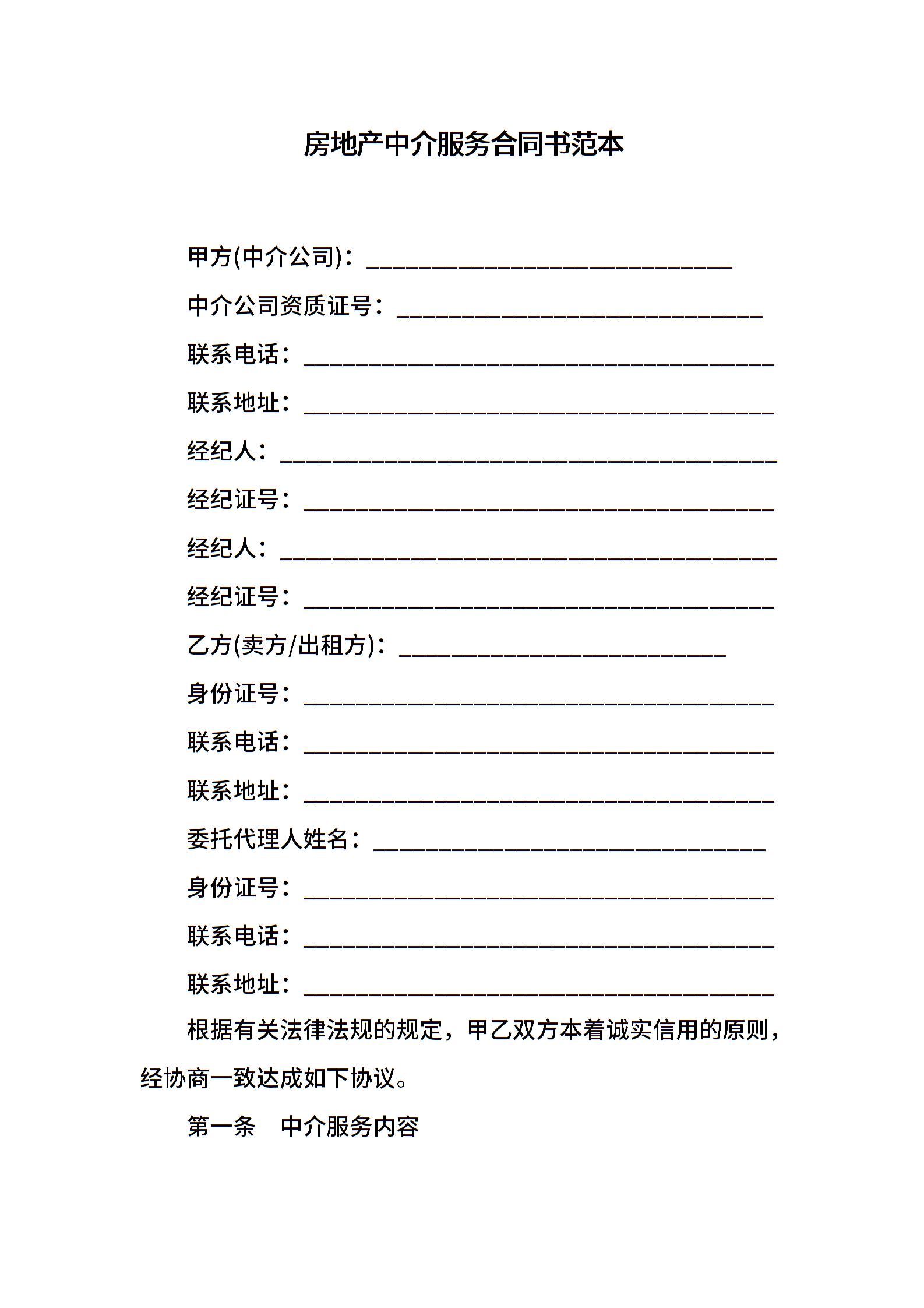 房地产中介服务合同书范本

甲方(中介公司)：____________________________

中介公司资质证号：____________________________

联系电话：____________________________________

联系地址：____________________________________

经纪人：______________________________________

经纪证号：____________________________________

经纪人：______________________________________

经纪证号：____________________________________

乙方(卖方/出租方)：_________________________

身份证号：____________________________________

联系电话：____________________________________

联系地址：____________________________________

委托代理人姓名：______________________________

身份证号：____________________________________

联系电话：____________________________________

联系地址：____________________________________

根据有关法律法规的规定，甲乙双方本着诚实信用的原则，经协商一致达成如下协议。

第一条　中介服务内容